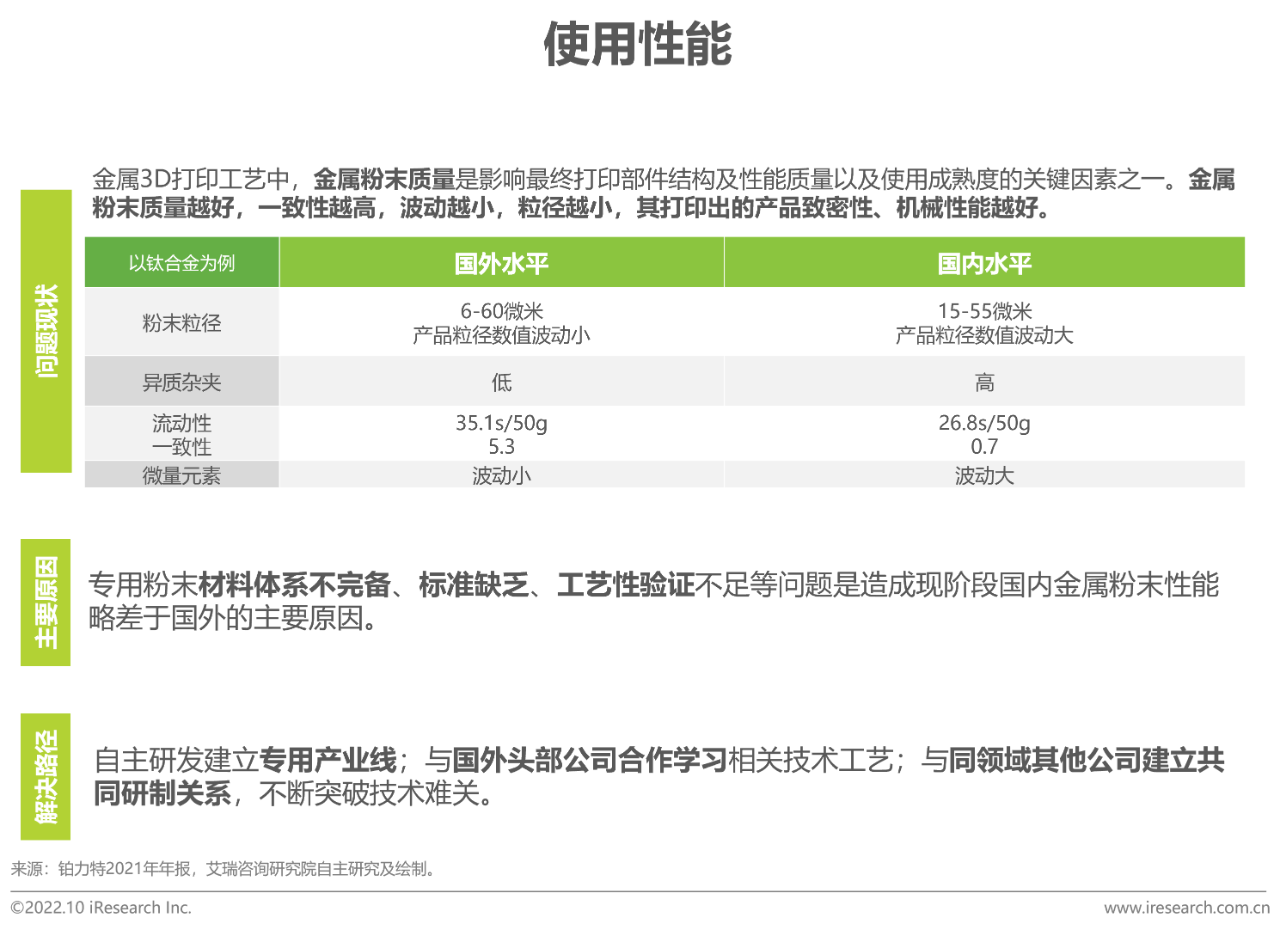 使用性能

问题现状

金属3D打印工艺中，金属粉末质量是影响最终打印部件结构及性能质量以及使用成熟度的关键因素之一。金属粉末质量越好，一致性越高，波动越小，粒径越小，其打印出的产品致密性、机械性能越好。

| 以钛合金为例 | 国外水平 | 国内水平 |
|---|---|---|
| 粉末粒径 | 6-60微米 产品粒径数值波动小 | 15-55微米 产品粒径数值波动大 |
| 异质杂夹 | 低 | 高 |
| 流动性 一致性 | 35.1s/50g 5.3 | 26.8s/50g 0.7 |
| 微量元素 | 波动小 | 波动大 |

主要原因

专用粉末材料体系不完备、标准缺乏、工艺性验证不足等问题是造成现阶段国内金属粉末性能略差于国外的主要原因。

解决路径

自主研发建立专用产业线；与国外头部公司合作学习相关技术工艺；与同领域其他公司建立共同研制关系，不断突破技术难关。

来源：铂力特2021年年报，艾瑞咨询研究院自主研究及绘制。

©2022.10 iResearch Inc.

www.iresearch.com.cn